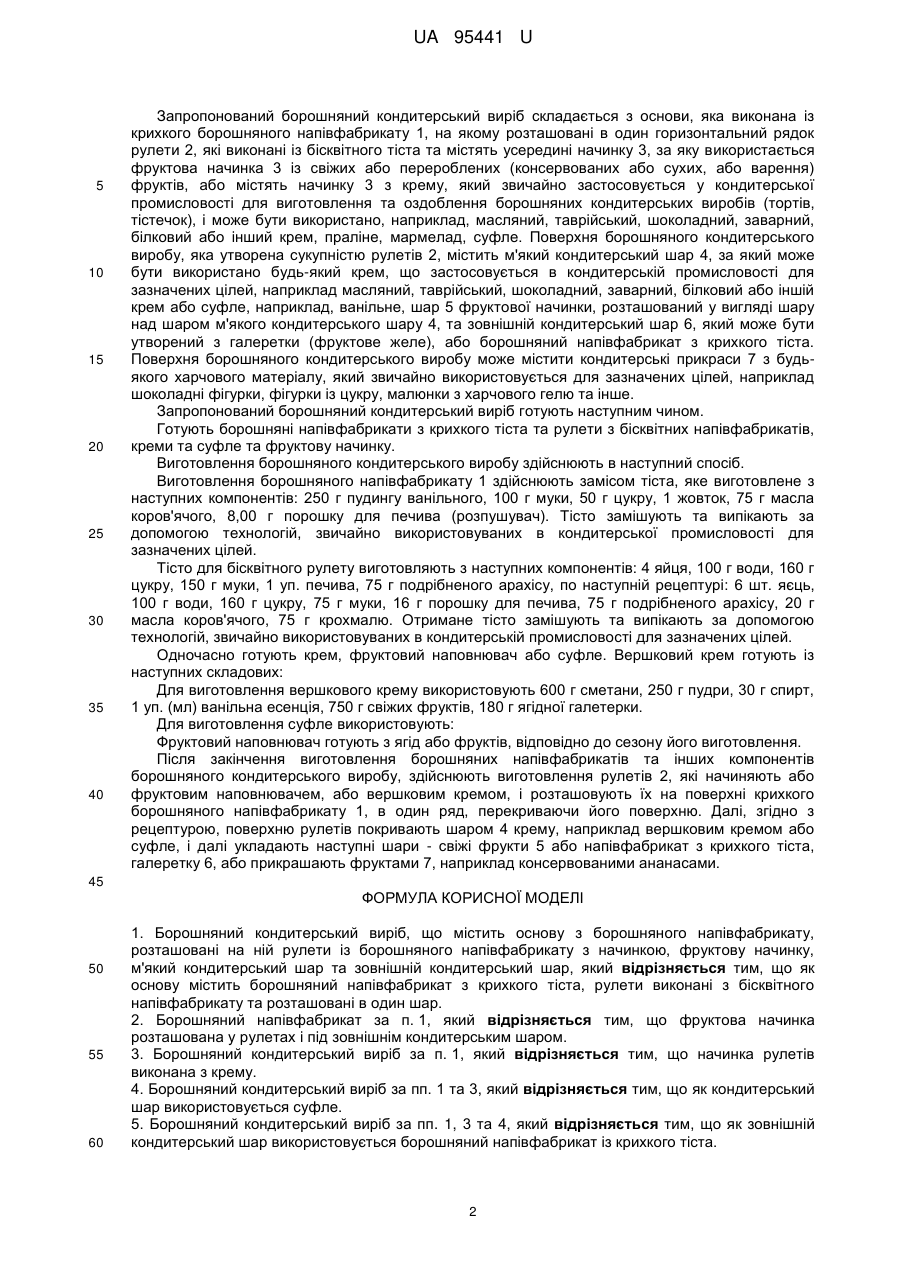 UA 95441 U

Запропонований борошняний кондитерський виріб складається з основи, яка виконана із крихкого борошняного напівфабрикату 1, на якому розташовані в один горизонтальний рядок рулети 2, які виконані із бісквітного тіста та містять усередині начинку 3, за яку використається фруктова начинка 3 із свіжих або перероблених (консервованих або сухих, або варення) фруктів, або містять начинку 3 з крему, який звичайно застосовується у кондитерської промисловості для виготовлення та оздоблення борошняних кондитерських виробів (тортів, тістечок), і може бути використано, наприклад, масляний, таврійський, шоколадний, заварний, білковий або інший крем, праліне, мармелад, суфле. Поверхня борошняного кондитерського виробу, яка утворена сукупністю рулетів 2, містить м'який кондитерський шар 4, за який може бути використано будь-який крем, що застосовується в кондитерській промисловості для зазначених цілей, наприклад масляний, таврійський, шоколадний, заварний, білковий або іншій крем або суфле, наприклад, ванільне, шар 5 фруктової начинки, розташований у вигляді шару над шаром м'якого кондитерського шару 4, та зовнішній кондитерський шар 6, який може бути утворений з галеретки (фруктове желе), або борошняний напівфабрикат з крихкого тіста. Поверхня борошняного кондитерського виробу може містити кондитерські прикраси 7 з будь-якого харчового матеріалу, який звичайно використовується для зазначених цілей, наприклад шоколадні фігурки, фігурки із цукру, малюнки з харчового гелю та інше.

Запропонований борошняний кондитерський виріб готують наступним чином.

Готують борошняні напівфабрикати з крихкого тіста та рулети з бісквітних напівфабрикатів, креми та суфле та фруктову начинку.

Виготовлення борошняного кондитерського виробу здійснюють в наступний спосіб.

Виготовлення борошняного напівфабрикату 1 здійснюють замісом тіста, яке виготовлене з наступних компонентів: 250 г пудингу ванільного, 100 г муки, 50 г цукру, 1 жовток, 75 г масла коров'ячого, 8,00 г порошку для печива (розпушувач). Тісто замішують та випікають за допомогою технологій, звичайно використовуваних в кондитерської промисловості для зазначених цілей.

Тісто для бісквітного рулету виготовляють з наступних компонентів: 4 яйця, 100 г води, 160 г цукру, 150 г муки, 1 уп. печива, 75 г подрібненого арахісу, по наступній рецептурі: 6 шт. яєць, 100 г води, 160 г цукру, 75 г муки, 16 г порошку для печива, 75 г подрібненого арахісу, 20 г масла коров'ячого, 75 г крохмалю. Отримане тісто замішують та випікають за допомогою технологій, звичайно використовуваних в кондитерській промисловості для зазначених цілей.

Одночасно готують крем, фруктовий наповнювач або суфле. Вершковий крем готують із наступних складових:

Для виготовлення вершкового крему використовують 600 г сметани, 250 г пудри, 30 г спирт, 1 уп. (мл) ванільна есенція, 750 г свіжих фруктів, 180 г ягідної галетерки.

Для виготовлення суфле використовують:

Фруктовий наповнювач готують з ягід або фруктів, відповідно до сезону його виготовлення.

Після закінчення виготовлення борошняних напівфабрикатів та інших компонентів борошняного кондитерського виробу, здійснюють виготовлення рулетів 2, які начиняють або фруктовим наповнювачем, або вершковим кремом, і розташовують їх на поверхні крихкого борошняного напівфабрикату 1, в один ряд, перекриваючи його поверхню. Далі, згідно з рецептурою, поверхню рулетів покривають шаром 4 крему, наприклад вершковим кремом або суфле, і далі укладають наступні шари - свіжі фрукти 5 або напівфабрикат з крихкого тіста, галеретку 6, або прикрашають фруктами 7, наприклад консервованими ананасами.

ФОРМУЛА КОРИСНОЇ МОДЕЛІ

1. Борошняний кондитерський виріб, що містить основу з борошняного напівфабрикату, розташовані на ній рулети із борошняного напівфабрикату з начинкою, фруктову начинку, м'який кондитерський шар та зовнішній кондитерський шар, який відрізняється тим, що як основу містить борошняний напівфабрикат з крихкого тіста, рулети виконані з бісквітного напівфабрикату та розташовані в один шар.

2. Борошняний напівфабрикат за п. 1, який відрізняється тим, що фруктова начинка розташована у рулетах і під зовнішнім кондитерським шаром.

3. Борошняний кондитерський виріб за п. 1, який відрізняється тим, що начинка рулетів виконана з крему.

4. Борошняний кондитерський виріб за пп. 1 та 3, який відрізняється тим, що як кондитерський шар використовується суфле.

5. Борошняний кондитерський виріб за пп. 1, 3 та 4, який відрізняється тим, що як зовнішній кондитерський шар використовується борошняний напівфабрикат із крихкого тіста.

5
10
15
20
25
30
35
40
45
50
55
60

2